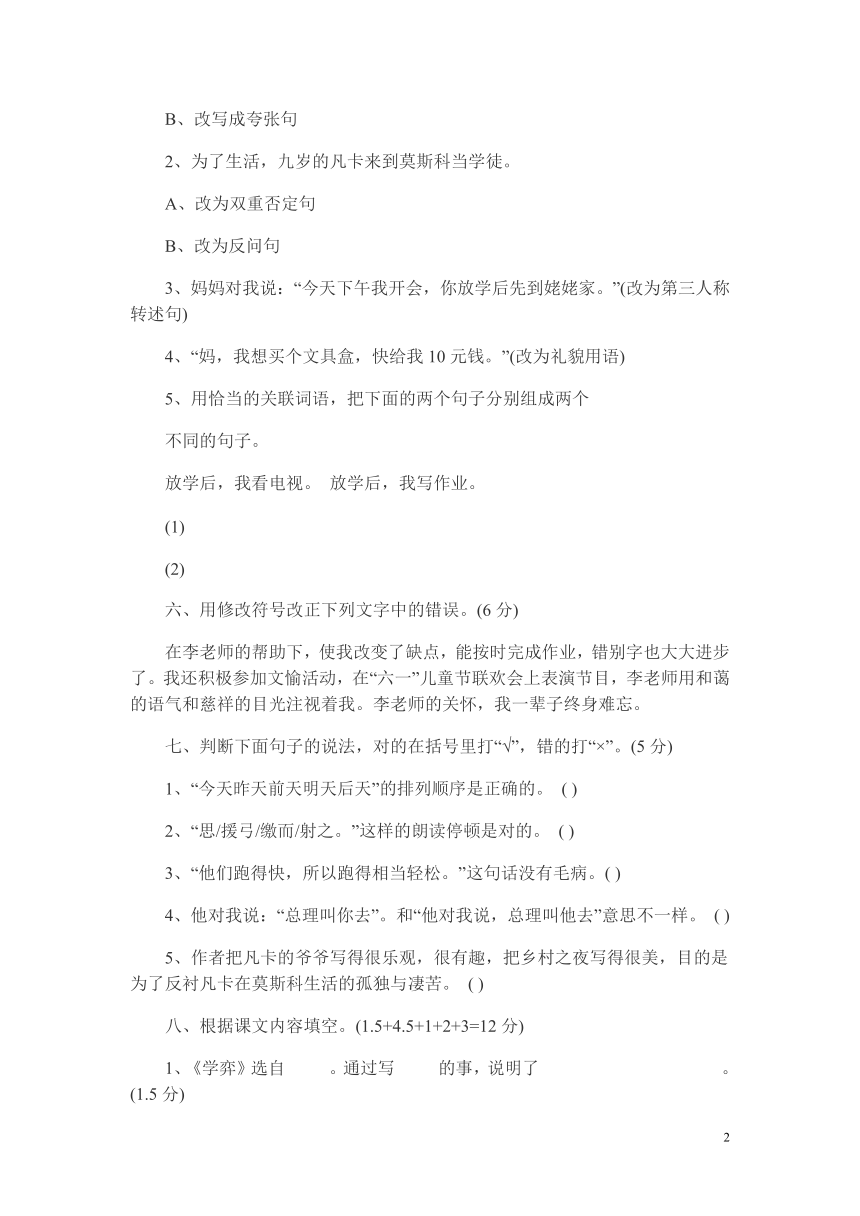 B、改写成夸张句

2、为了生活，九岁的凡卡来到莫斯科当学徒。

A、改为双重否定句

B、改为反问句

3、妈妈对我说：“今天下午我开会，你放学后先到姥姥家。”(改为第三人称转述句)

4、“妈，我想买个文具盒，快给我 10 元钱。”(改为礼貌用语)

5、用恰当的关联词语，把下面的两个句子分别组成两个

不同的句子。

放学后，我看电视。 放学后，我写作业。

(1)

(2)

六、用修改符号改正下列文字中的错误。(6 分)

在李老师的帮助下，使我改变了缺点，能按时完成作业，错别字也大大进步了。我还积极参加文愉活动，在“六一”儿童节联欢会上表演节目，李老师用和蔼的语气和慈祥的目光注视着我。李老师的关怀，我一辈子终身难忘。

七、判断下面句子的说法，对的在括号里打“√”，错的打“×”。(5 分)

1、“今天昨天前天明天后天”的排列顺序是正确的。 ( )

2、“思/援弓/缴而/射之。”这样的朗读停顿是对的。 ( )

3、“他们跑得快，所以跑得相当轻松。”这句话没有毛病。( )

4、他对我说：“总理叫你去”。和“他对我说，总理叫他去”意思不一样。 ( )

5、作者把凡卡的爷爷写得很乐观，很有趣，把乡村之夜写得很美，目的是为了反衬凡卡在莫斯科生活的孤独与凄苦。 ( )

八、根据课文内容填空。(1.5+4.5+1+2+3=12 分)

1、《学弈》选自 。通过写 的事，说明了 。(1.5 分)

2